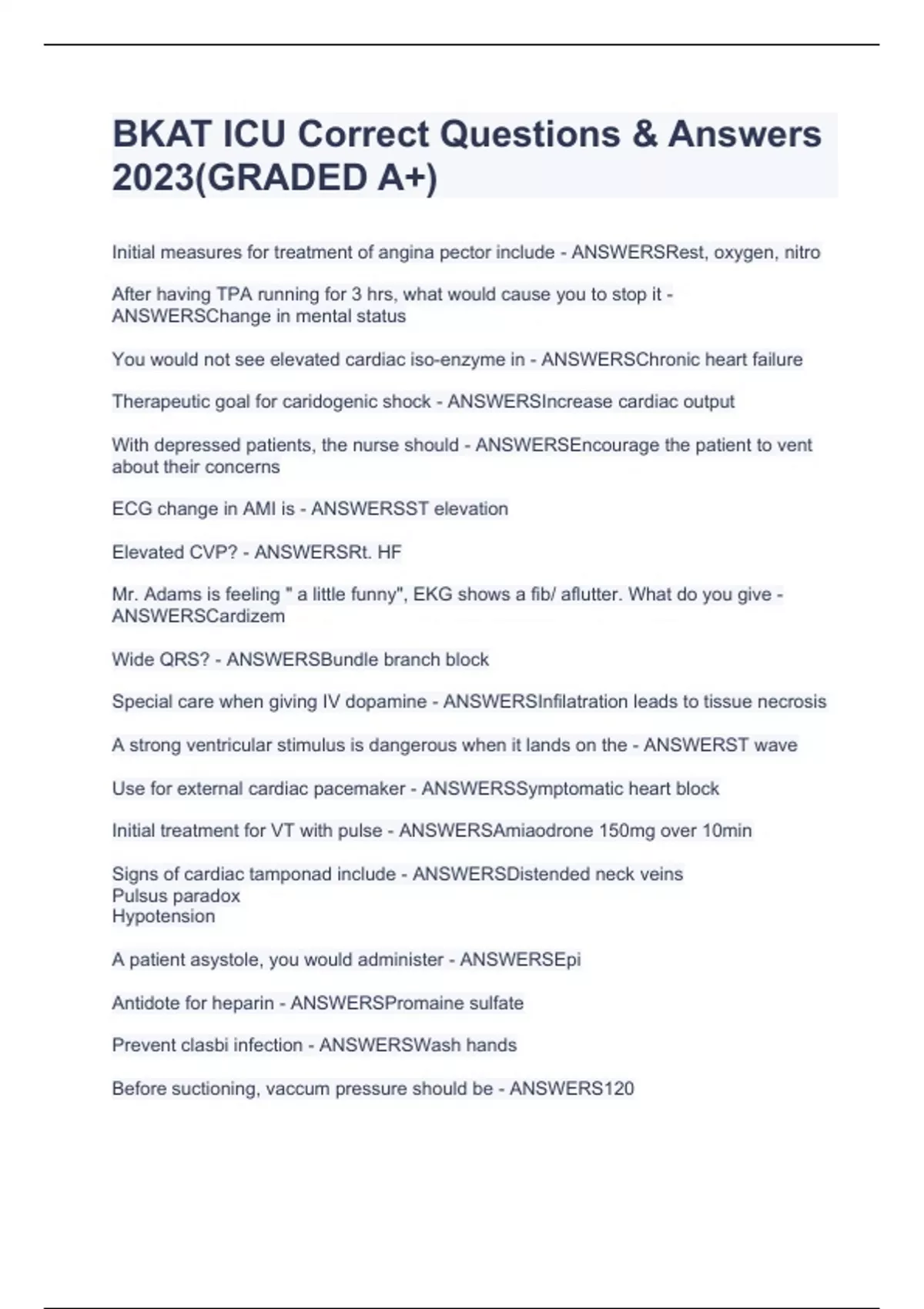 BKAT ICU Correct Questions & Answers 2023(GRADED A+)

Initial measures for treatment of angina pector include - ANSWERSRest, oxygen, nitro

After having TPA running for 3 hrs, what would cause you to stop it - ANSWERSChange in mental status

You would not see elevated cardiac iso-enzyme in - ANSWERSChronic heart failure

Therapeutic goal for caridogenic shock - ANSWERSIncrease cardiac output

With depressed patients, the nurse should - ANSWERSEncourage the patient to vent about their concerns

ECG change in AMI is - ANSWERSST elevation

Elevated CVP? - ANSWERSRt. HF

Mr. Adams is feeling " a little funny", EKG shows a fib/ aflutter. What do you give - ANSWERSCardizem

Wide QRS? - ANSWERSBundle branch block

Special care when giving IV dopamine - ANSWERSInfilatration leads to tissue necrosis

A strong ventricular stimulus is dangerous when it lands on the - ANSWERST wave

Use for external cardiac pacemaker - ANSWERSSymptomatic heart block

Initial treatment for VT with pulse - ANSWERSAmiaodrone 150mg over 10min

Signs of cardiac tamponad include - ANSWERSDistended neck veins
Pulsus paradox
Hypotension

A patient asystole, you would administer - ANSWERSEpi

Antidote for heparin - ANSWERSPromaine sulfate

Prevent clasbi infection - ANSWERSWash hands

Before suctioning, vaccum pressure should be - ANSWERS120